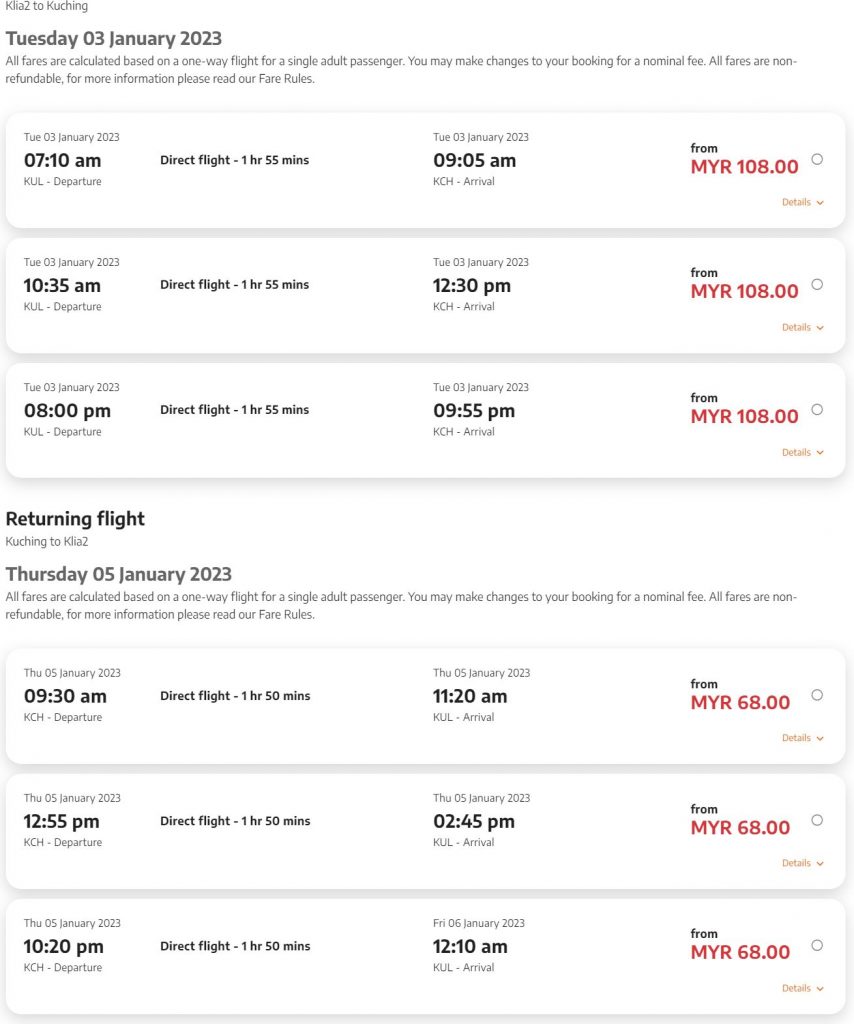 Klia2 to Kuching

Tuesday 03 January 2023

All fares are calculated based on a one-way flight for a single adult passenger. You may make changes to your booking for a nominal fee. All fares are non-refundable, for more information please read our Fare Rules.

Tue 03 January 2023
07:10 am
KUL - Departure
Direct flight - 1 hr 55 mins
Tue 03 January 2023
09:05 am
KCH - Arrival
from
MYR 108.00
Details

Tue 03 January 2023
10:35 am
KUL - Departure
Direct flight - 1 hr 55 mins
Tue 03 January 2023
12:30 pm
KCH - Arrival
from
MYR 108.00
Details

Tue 03 January 2023
08:00 pm
KUL - Departure
Direct flight - 1 hr 55 mins
Tue 03 January 2023
09:55 pm
KCH - Arrival
from
MYR 108.00
Details

Returning flight

Kuching to Klia2

Thursday 05 January 2023

All fares are calculated based on a one-way flight for a single adult passenger. You may make changes to your booking for a nominal fee. All fares are non-refundable, for more information please read our Fare Rules.

Thu 05 January 2023
09:30 am
KCH - Departure
Direct flight - 1 hr 50 mins
Thu 05 January 2023
11:20 am
KUL - Arrival
from
MYR 68.00
Details

Thu 05 January 2023
12:55 pm
KCH - Departure
Direct flight - 1 hr 50 mins
Thu 05 January 2023
02:45 pm
KUL - Arrival
from
MYR 68.00
Details

Thu 05 January 2023
10:20 pm
KCH - Departure
Direct flight - 1 hr 50 mins
Fri 06 January 2023
12:10 am
KUL - Arrival
from
MYR 68.00
Details